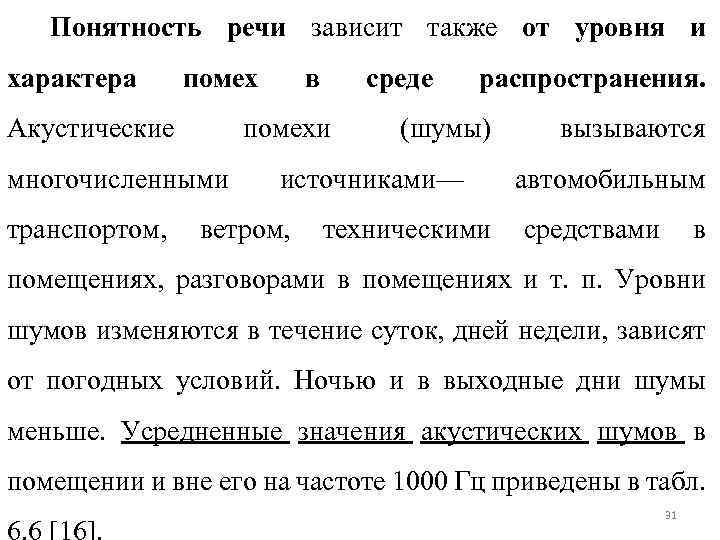 Понятность речи зависит также от уровня и характера помех в среде распространения. Акустические помехи (шумы) вызываются многочисленными источниками— автомобильным транспортом, ветром, техническими средствами в помещениях, разговорами в помещениях и т. п. Уровни шумов изменяются в течение суток, дней недели, зависят от погодных условий. Ночью и в выходные дни шумы меньше. Усредненные значения акустических шумов в помещении и вне его на частоте 1000 Гц приведены в табл. 6.6 [16].

31